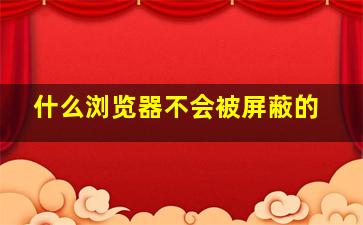 什么浏览器不会被屏蔽的